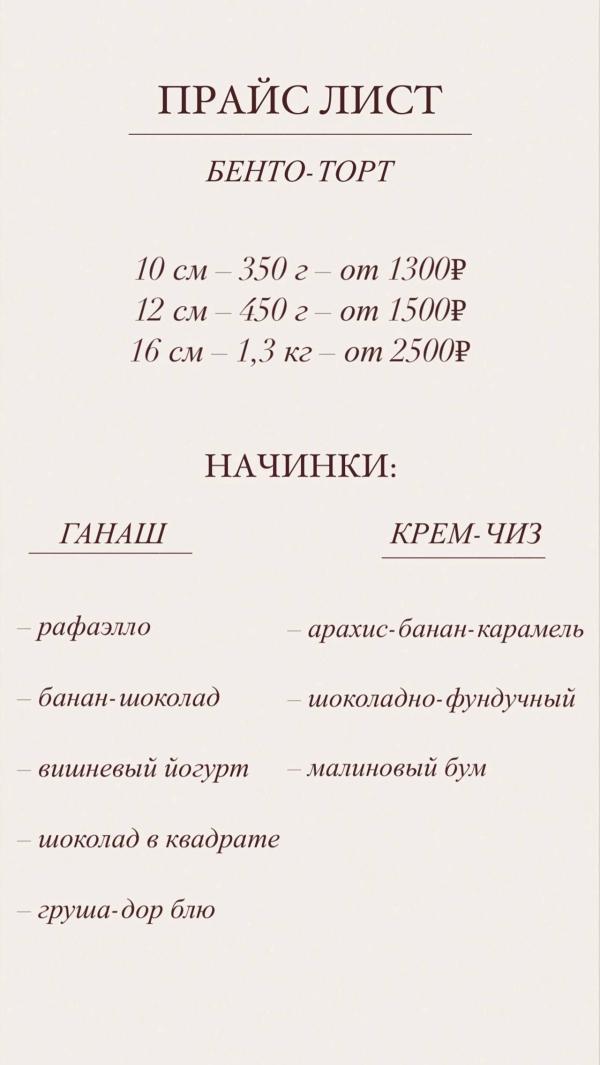 ПРАЙС ЛИСТ

БЕНТО-ТОРТ

10 см – 350 г – от 1300₽
12 см – 450 г – от 1500₽
16 см – 1,3 кг – от 2500₽

НАЧИНКИ:

ГАНАШ

– рафаэлло

– банан-шоколад

– вишневый йогурт

– шоколад в квадрате

– груша-дор блю

КРЕМ-ЧИЗ

– арахис-банан-карамель

– шоколадно-фундучный

– малиновый бум